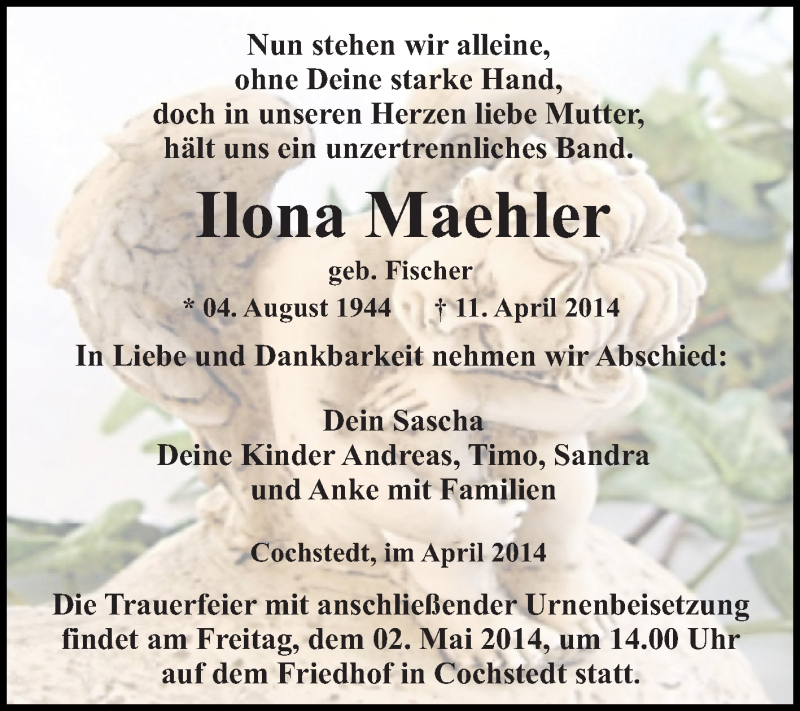 Nun stehen wir alleine,
ohne Deine starke Hand,
doch in unseren Herzen liebe Mutter,
hält uns ein unzertrennliches Band.

Ilona Maehler

geb. Fischer

* 04. August 1944 † 11. April 2014

In Liebe und Dankbarkeit nehmen wir Abschied:

Dein Sascha
Deine Kinder Andreas, Timo, Sandra
und Anke mit Familien

Cochstedt, im April 2014

Die Trauerfeier mit anschließender Urnenbeisetzung findet am Freitag, dem 02. Mai 2014, um 14.00 Uhr auf dem Friedhof in Cochstedt statt.